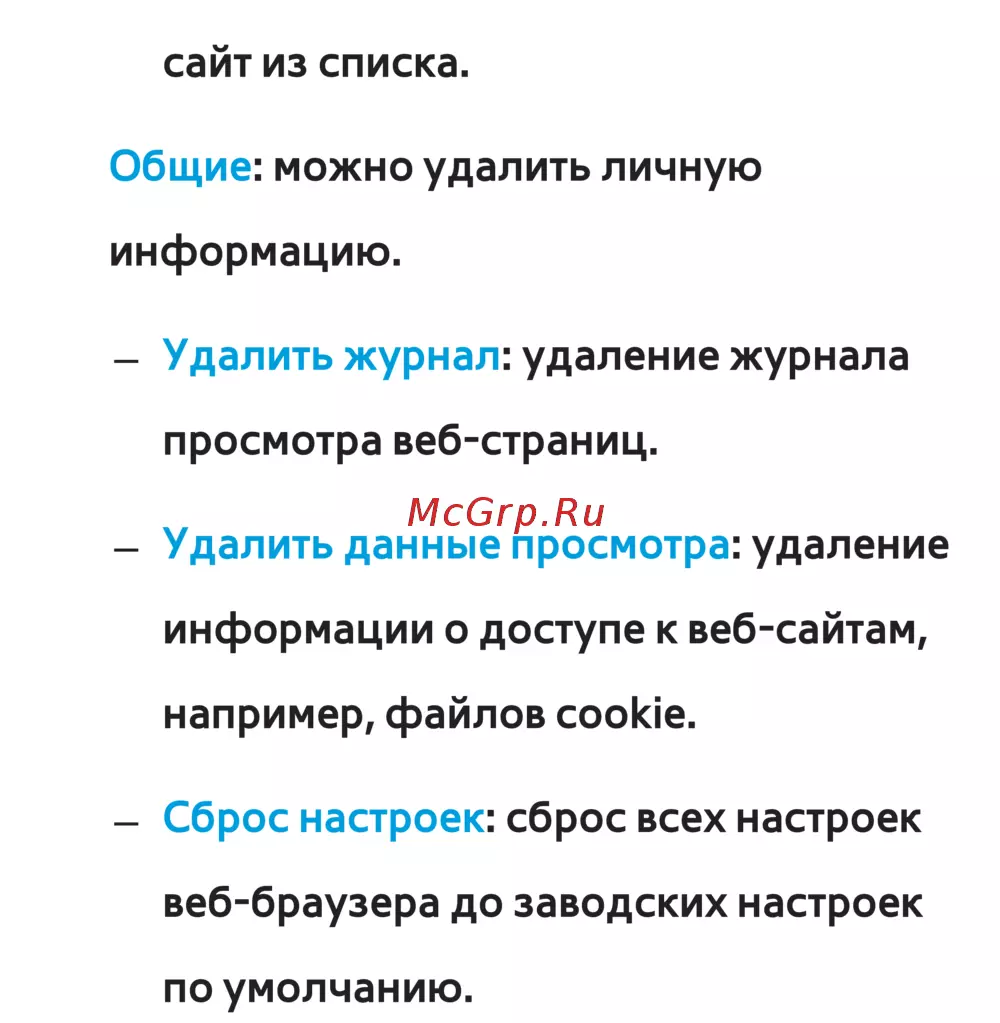 сайт из списка.

Общие: можно удалить личную информацию.

– Удалить журнал: удаление журнала просмотра веб-страниц.

McGrp.Ru

– Удалить данные просмотра: удаление информации о доступе к веб-сайтам, например, файлов cookie.

– Сброс настроек: сброс всех настроек веб-браузера до заводских настроек по умолчанию.